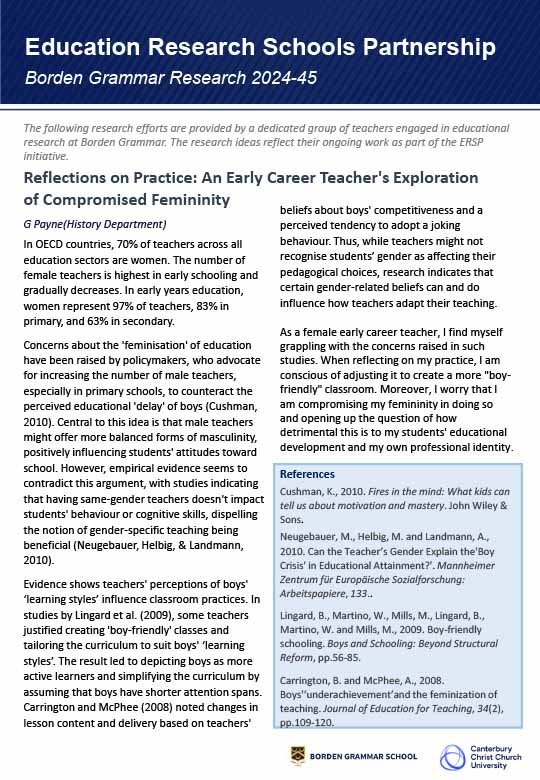 Education Research Schools Partnership

Borden Grammar Research 2024-45

The following research efforts are provided by a dedicated group of teachers engaged in educational research at Borden Grammar. The research ideas reflect their ongoing work as part of the ERSP initiative.

Reflections on Practice: An Early Career Teacher's Exploration of Compromised Femininity

G Payne(History Department)

In OECD countries, 70% of teachers across all education sectors are women. The number of female teachers is highest in early schooling and gradually decreases. In early years education, women represent 97% of teachers, 83% in primary, and 63% in secondary.

Concerns about the 'feminisation' of education have been raised by policymakers, who advocate for increasing the number of male teachers, especially in primary schools, to counteract the perceived educational 'delay' of boys (Cushman, 2010). Central to this idea is that male teachers might offer more balanced forms of masculinity, positively influencing students' attitudes toward school. However, empirical evidence seems to contradict this argument, with studies indicating that having same-gender teachers doesn't impact students' behaviour or cognitive skills, dispelling the notion of gender-specific teaching being beneficial (Neugebauer, Helbig, & Landmann, 2010).

Evidence shows teachers' perceptions of boys' 'learning styles' influence classroom practices. In studies by Lingard et al. (2009), some teachers justified creating 'boy-friendly' classes and tailoring the curriculum to suit boys' 'learning styles'. The result led to depicting boys as more active learners and simplifying the curriculum by assuming that boys have shorter attention spans. Carrington and McPhee (2008) noted changes in lesson content and delivery based on teachers' beliefs about boys' competitiveness and a perceived tendency to adopt a joking behaviour. Thus, while teachers might not recognise students' gender as affecting their pedagogical choices, research indicates that certain gender-related beliefs can and do influence how teachers adapt their teaching.

As a female early career teacher, I find myself grappling with the concerns raised in such studies. When reflecting on my practice, I am conscious of adjusting it to create a more "boy-friendly" classroom. Moreover, I worry that I am compromising my femininity in doing so and opening up the question of how detrimental this is to my students' educational development and my own professional identity.

References

Cushman, K., 2010. Fires in the mind: What kids can tell us about motivation and mastery. John Wiley & Sons.

Neugebauer, M., Helbig, M. and Landmann, A., 2010. Can the Teacher's Gender Explain the'Boy Crisis' in Educational Attainment?'. Mannheimer Zentrum für Europäische Sozialforschung: Arbeitspapiere, 133..

Lingard, B., Martino, W., Mills, M., Lingard, B., Martino, W. and Mills, M., 2009. Boy-friendly schooling. Boys and Schooling: Beyond Structural Reform, pp.56-85.

Carrington, B. and McPhee, A., 2008. Boys''underachievement'and the feminization of teaching. Journal of Education for Teaching, 34(2), pp.109-120.

BORDEN GRAMMAR SCHOOL

Canterbury Christ Church University